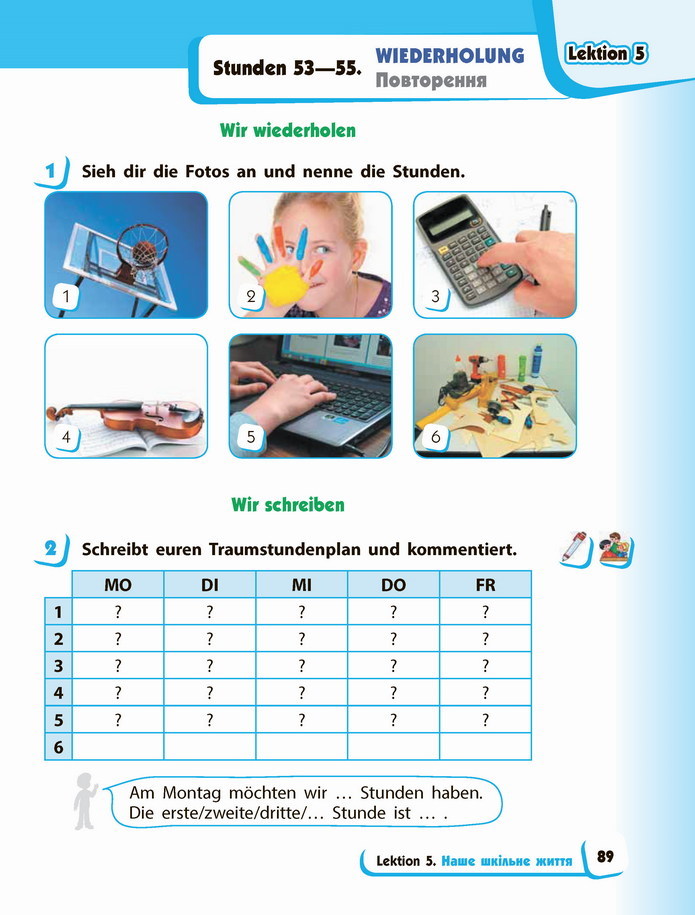 Stunden 53—55. WIEDERHOLUNG
Повторення

Lektion 5

Wir wiederholen

1 Sieh dir die Fotos an und nenne die Stunden.

1 2 3 4 5 6

Wir schreiben

2 Schreibt euren Traumstundenplan und kommentiert.

| | MO | DI | MI | DO | FR |
|---|---|---|---|---|---|
| 1 | ? | ? | ? | ? | ? |
| 2 | ? | ? | ? | ? | ? |
| 3 | ? | ? | ? | ? | ? |
| 4 | ? | ? | ? | ? | ? |
| 5 | ? | ? | ? | ? | ? |
| 6 | | | | | |

Am Montag möchten wir … Stunden haben.
Die erste/zweite/dritte/… Stunde ist … .

Lektion 5. Наше шкільне життя 89